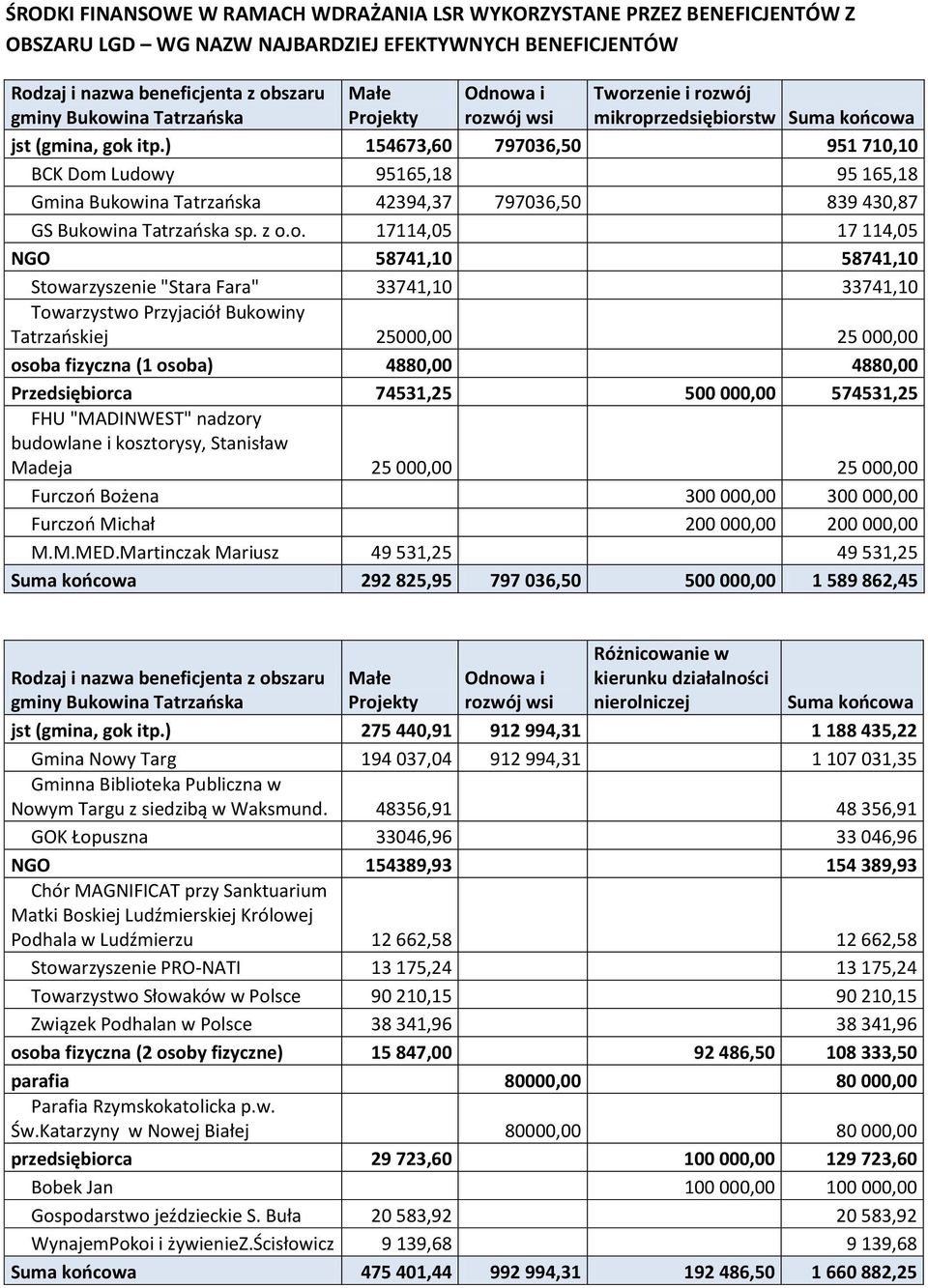 ŚRODKI FINANSOWE W RAMACH WDRAŻANIA LSR WYKORZYSTANE PRZEZ BENEFICJENTÓW Z OBSZARU LGD – WG NAZW NAJBARDZIEJ EFEKTYWNYCH BENEFICJENTÓW

| Rodzaj i nazwa beneficjenta z obszaru gminy Bukowina Tatrzańska | Małe Projekty | Odnowa i rozwój wsi | Tworzenie i rozwój mikroprzedsiębiorstw | Suma końcowa |
|---|---|---|---|---|
| jst (gmina, gok itp.) | 154673,60 | 797036,50 | | 951 710,10 |
| BCK Dom Ludowy | 95165,18 | | | 95 165,18 |
| Gmina Bukowina Tatrzańska | 42394,37 | 797036,50 | | 839 430,87 |
| GS Bukowina Tatrzańska sp. z o.o. | 17114,05 | | | 17 114,05 |
| NGO | 58741,10 | | | 58741,10 |
| Stowarzyszenie "Stara Fara" | 33741,10 | | | 33741,10 |
| Towarzystwo Przyjaciół Bukowiny Tatrzańskiej | 25000,00 | | | 25 000,00 |
| osoba fizyczna (1 osoba) | 4880,00 | | | 4880,00 |
| Przedsiębiorca | 74531,25 | | 500 000,00 | 574531,25 |
| FHU "MADINWEST" nadzory budowlane i kosztorysy, Stanisław Madeja | 25 000,00 | | | 25 000,00 |
| Furczoń Bożena | | | 300 000,00 | 300 000,00 |
| Furczoń Michał | | | 200 000,00 | 200 000,00 |
| M.M.MED.Martinczak Mariusz | 49 531,25 | | | 49 531,25 |
| Suma końcowa | 292 825,95 | 797 036,50 | 500 000,00 | 1 589 862,45 |

| Rodzaj i nazwa beneficjenta z obszaru gminy Bukowina Tatrzańska | Małe Projekty | Odnowa i rozwój wsi | Różnicowanie w kierunku działalności nierolniczej | Suma końcowa |
|---|---|---|---|---|
| jst (gmina, gok itp.) | 275 440,91 | 912 994,31 | | 1 188 435,22 |
| Gmina Nowy Targ | 194 037,04 | 912 994,31 | | 1 107 031,35 |
| Gminna Biblioteka Publiczna w Nowym Targu z siedzibą w Waksmund. | 48356,91 | | | 48 356,91 |
| GOK Łopuszna | 33046,96 | | | 33 046,96 |
| NGO | 154389,93 | | | 154 389,93 |
| Chór MAGNIFICAT przy Sanktuarium Matki Boskiej Ludźmierskiej Królowej Podhala w Ludźmierzu | 12 662,58 | | | 12 662,58 |
| Stowarzyszenie PRO-NATI | 13 175,24 | | | 13 175,24 |
| Towarzystwo Słowaków w Polsce | 90 210,15 | | | 90 210,15 |
| Związek Podhalan w Polsce | 38 341,96 | | | 38 341,96 |
| osoba fizyczna (2 osoby fizyczne) | 15 847,00 | | 92 486,50 | 108 333,50 |
| parafia | | 80000,00 | | 80 000,00 |
| Parafia Rzymskokatolicka p.w. Św.Katarzyny w Nowej Białej | | 80000,00 | | 80 000,00 |
| przedsiębiorca | 29 723,60 | | 100 000,00 | 129 723,60 |
| Bobek Jan | | | 100 000,00 | 100 000,00 |
| Gospodarstwo jeździeckie S. Buła | 20 583,92 | | | 20 583,92 |
| WynajemPokoi i żywienieZ.Ścisłowicz | 9 139,68 | | | 9 139,68 |
| Suma końcowa | 475 401,44 | 992 994,31 | 192 486,50 | 1 660 882,25 |